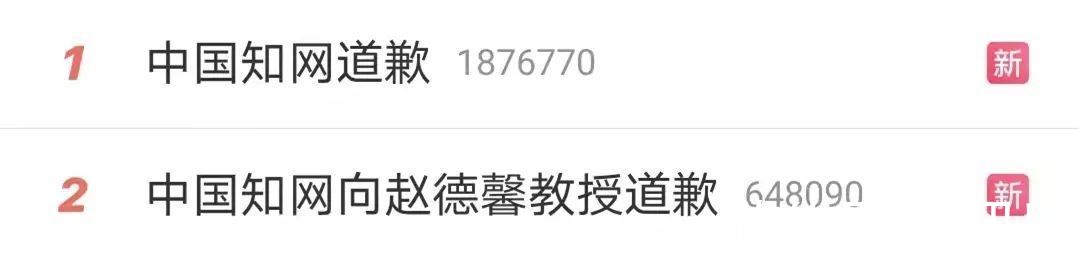 1 中国知网道歉 1876770 新

2 中国知网向赵德馨教授道歉 648090 新